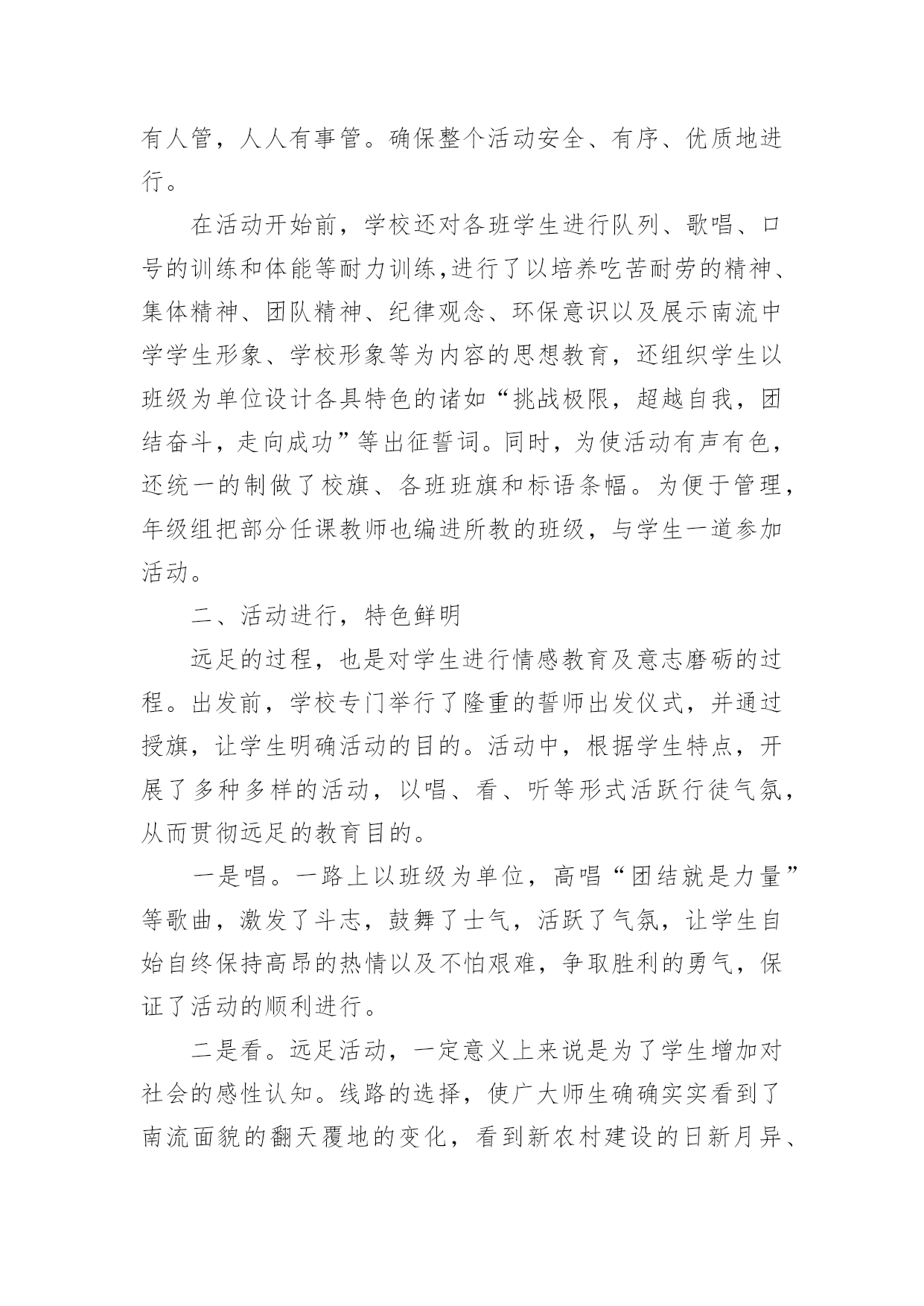 有人管，人人有事管。确保整个活动安全、有序、优质地进行。

在活动开始前，学校还对各班学生进行队列、歌唱、口号的训练和体能等耐力训练,进行了以培养吃苦耐劳的精神、集体精神、团队精神、纪律观念、环保意识以及展示南流中学学生形象、学校形象等为内容的思想教育，还组织学生以班级为单位设计各具特色的诸如“挑战极限，超越自我，团结奋斗，走向成功”等出征誓词。同时，为使活动有声有色，还统一的制做了校旗、各班班旗和标语条幅。为便于管理，年级组把部分任课教师也编进所教的班级，与学生一道参加活动。

二、活动进行，特色鲜明

远足的过程，也是对学生进行情感教育及意志磨砺的过程。出发前，学校专门举行了隆重的誓师出发仪式，并通过授旗，让学生明确活动的目的。活动中，根据学生特点，开展了多种多样的活动，以唱、看、听等形式活跃行徒气氛，从而贯彻远足的教育目的。

一是唱。一路上以班级为单位，高唱“团结就是力量”等歌曲，激发了斗志，鼓舞了士气，活跃了气氛，让学生自始自终保持高昂的热情以及不怕艰难，争取胜利的勇气，保证了活动的顺利进行。

二是看。远足活动，一定意义上来说是为了学生增加对社会的感性认知。线路的选择，使广大师生确确实实看到了南流面貌的翻天覆地的变化，看到新农村建设的日新月异、